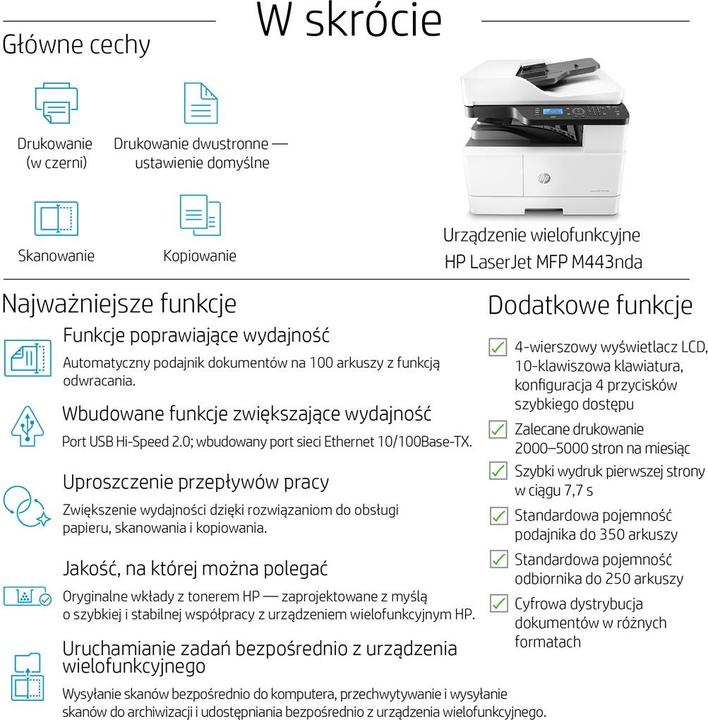 W skrócie

Główne cechy

Drukowanie (w czerni)

Drukowanie dwustronne — ustawienie domyślne

Skanowanie

Kopiowanie

Urządzenie wielofunkcyjne HP LaserJet MFP M443nda

Najważniejsze funkcje

Funkcje poprawiające wydajność
Automatyczny podajnik dokumentów na 100 arkuszy z funkcją odwracania.

Wbudowane funkcje zwiększające wydajność
Port USB Hi-Speed 2.0; wbudowany port sieci Ethernet 10/100Base-TX.

Uproszczenie przepływów pracy
Zwiększenie wydajności dzięki rozwiązaniom do obsługi papieru, skanowania i kopiowania.

Jakość, na której można polegać
Oryginalne wkłady z tonerem HP — zaprojektowane z myślą o szybkiej i stabilnej współpracy z urządzeniem wielofunkcyjnym HP.

Uruchamianie zadań bezpośrednio z urządzenia wielofunkcyjnego
Wysyłanie skanów bezpośrednio do komputera, przechwytywanie i wysyłanie skanów do archiwizacji i udostępniania bezpośrednio z urządzenia wielofunkcyjnego.

Dodatkowe funkcje

4-wierszowy wyświetlacz LCD, 10-klawiszowa klawiatura, konfiguracja 4 przycisków szybkiego dostępu

Zalecane drukowanie 2000–5000 stron na miesiąc

Szybki wydruk pierwszej strony w ciągu 7,7 s

Standardowa pojemność podajnika do 350 arkuszy

Standardowa pojemność odbiornika do 250 arkuszy

Cyfrowa dystrybucja dokumentów w różnych formatach